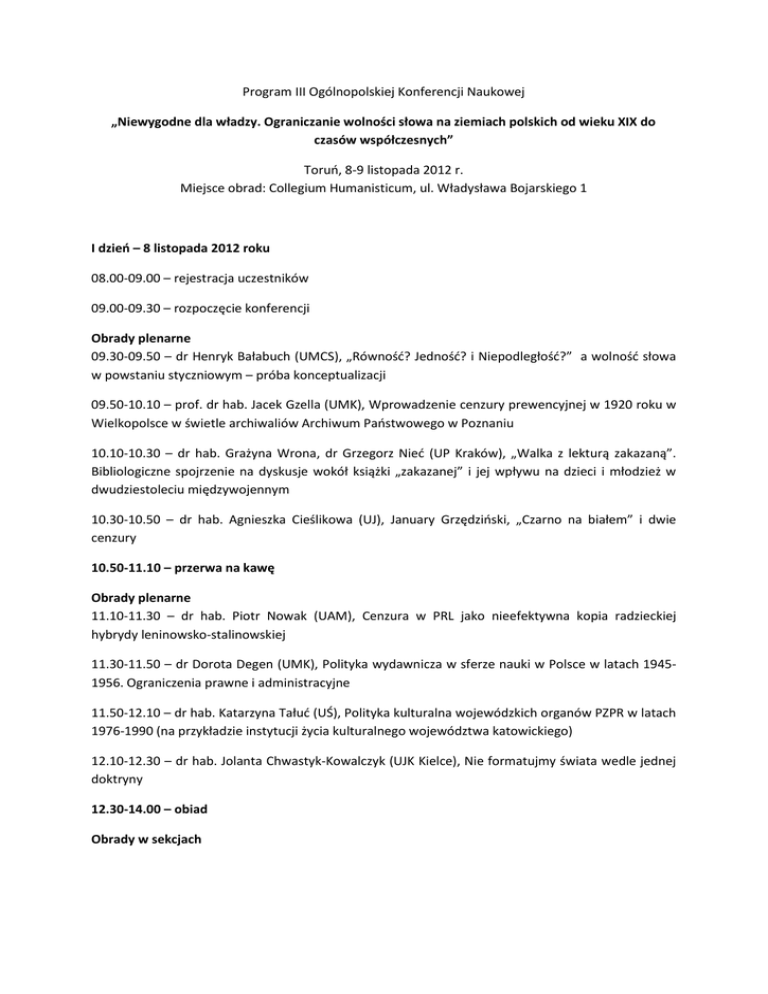 Program III Ogólnopolskiej Konferencji Naukowej

„Niewygodne dla władzy. Ograniczanie wolności słowa na ziemiach polskich od wieku XIX do czasów współczesnych”

Toruń, 8-9 listopada 2012 r.
Miejsce obrad: Collegium Humanisticum, ul. Władysława Bojarskiego 1

I dzień – 8 listopada 2012 roku

08.00-09.00 – rejestracja uczestników

09.00-09.30 – rozpoczęcie konferencji

Obrady plenarne
09.30-09.50 – dr Henryk Bałabuch (UMCS), „Równość? Jedność? i Niepodległość?” a wolność słowa w powstaniu styczniowym – próba konceptualizacji

09.50-10.10 – prof. dr hab. Jacek Gzella (UMK), Wprowadzenie cenzury prewencyjnej w 1920 roku w Wielkopolsce w świetle archiwaliów Archiwum Państwowego w Poznaniu

10.10-10.30 – dr hab. Grażyna Wrona, dr Grzegorz Nieć (UP Kraków), „Walka z lekturą zakazaną”. Bibliologiczne spojrzenie na dyskusje wokół książki „zakazanej” i jej wpływu na dzieci i młodzież w dwudziestoleciu międzywojennym

10.30-10.50 – dr hab. Agnieszka Cieślikowa (UJ), January Grzędziński, „Czarno na białem” i dwie cenzury

10.50-11.10 – przerwa na kawę

Obrady plenarne
11.10-11.30 – dr hab. Piotr Nowak (UAM), Cenzura w PRL jako nieefektywna kopia radzieckiej hybrydy leninowsko-stalinowskiej

11.30-11.50 – dr Dorota Degen (UMK), Polityka wydawnicza w sferze nauki w Polsce w latach 1945-1956. Ograniczenia prawne i administracyjne

11.50-12.10 – dr hab. Katarzyna Tałuć (UŚ), Polityka kulturalna wojewódzkich organów PZPR w latach 1976-1990 (na przykładzie instytucji życia kulturalnego województwa katowickiego)

12.10-12.30 – dr hab. Jolanta Chwastyk-Kowalczyk (UJK Kielce), Nie formatujmy świata wedle jednej doktryny

12.30-14.00 – obiad

Obrady w sekcjach